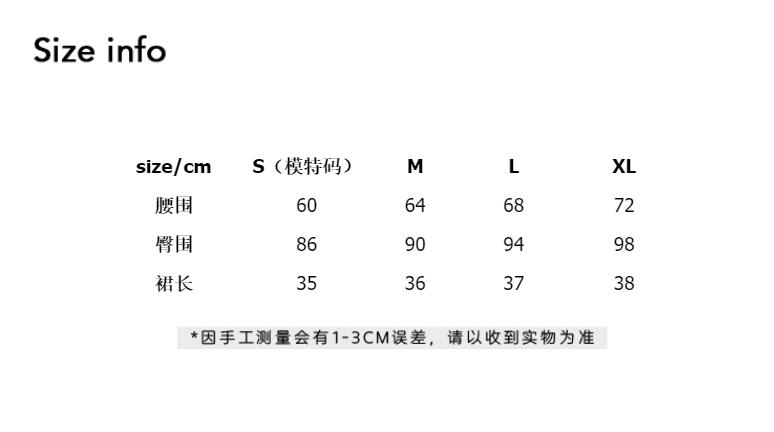 Size info

| size/cm | S（模特码） | M | L | XL |
|---|---|---|---|---|
| 腰围 | 60 | 64 | 68 | 72 |
| 臀围 | 86 | 90 | 94 | 98 |
| 裙长 | 35 | 36 | 37 | 38 |

*因手工测量会有1-3CM误差，请以收到实物为准